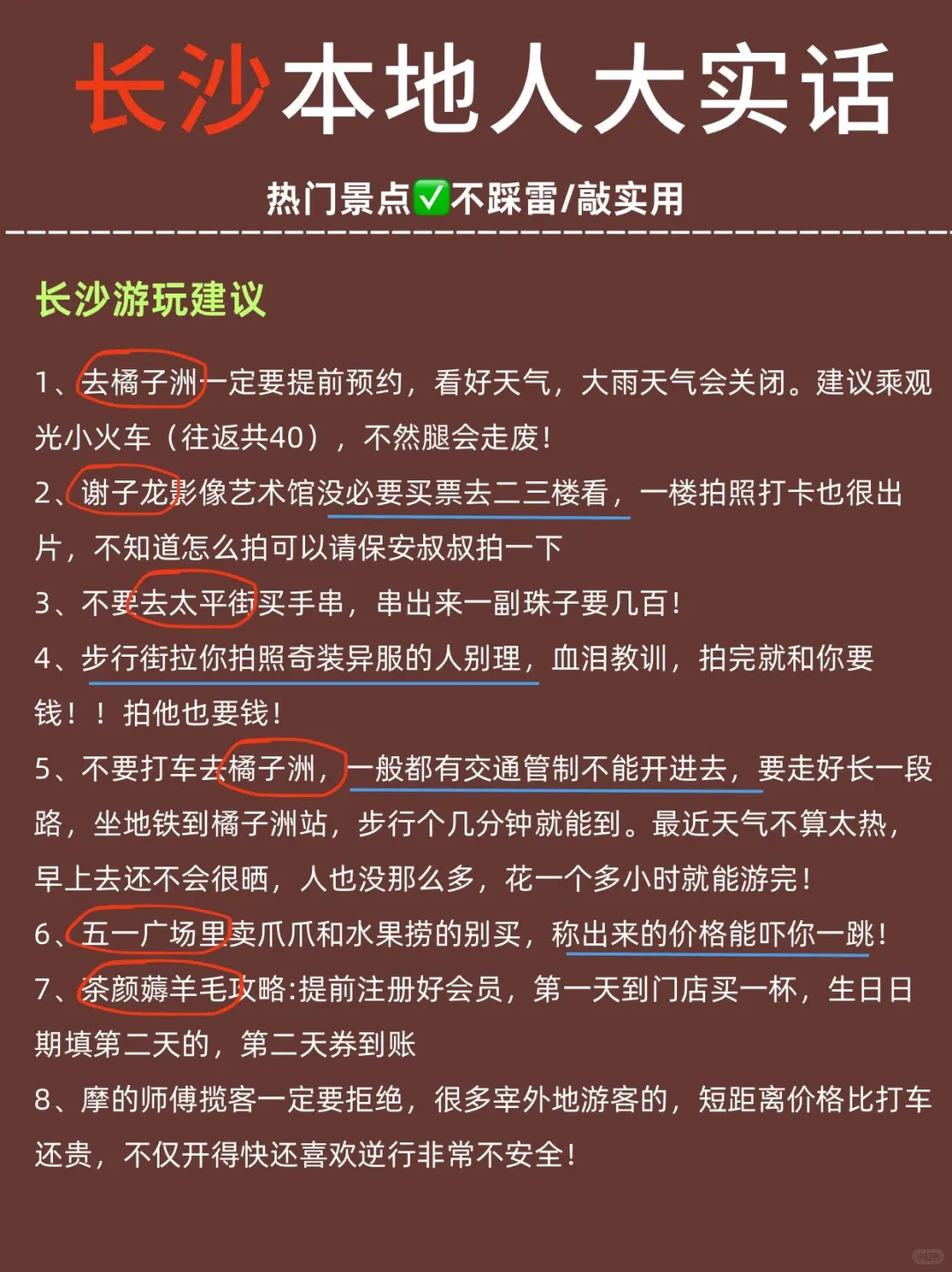 长沙本地人大实话

热门景点✅不踩雷/敲实用

长沙游玩建议

1、去橘子洲一定要提前预约，看好天气，大雨天气会关闭。建议乘观光小火车（往返共40），不然腿会走废！

2、谢子龙影像艺术馆没必要买票去二三楼看，一楼拍照打卡也很出片，不知道怎么拍可以请保安叔叔拍一下

3、不要去太平街买手串，串出来一副珠子要几百！

4、步行街拉你拍照奇装异服的人别理，血泪教训，拍完就和你要钱！！拍他也要钱！

5、不要打车去橘子洲，一般都有交通管制不能开进去，要走好长一段路，坐地铁到橘子洲站，步行个几分钟就能到。最近天气不算太热，早上去还不会很晒，人也没那么多，花一个多小时就能游完！

6、五一广场里卖爪爪和水果捞的别买，称出来的价格能吓你一跳！

7、茶颜薅羊毛攻略:提前注册好会员，第一天到门店买一杯，生日日期填第二天的，第二天券到账

8、摩的师傅揽客一定要拒绝，很多宰外地游客的，短距离价格比打车还贵，不仅开得快还喜欢逆行非常不安全！